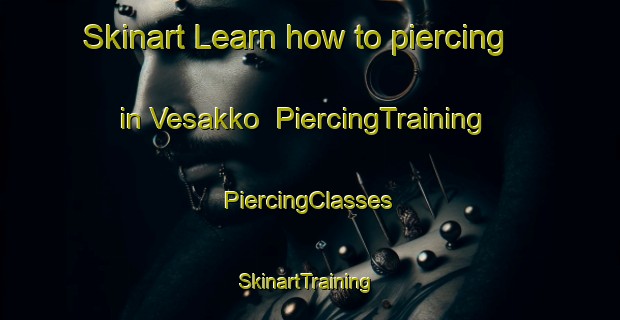 Skinart Learn how to piercing

in Vesakko  PiercingTraining

PiercingClasses

SkinartTraining